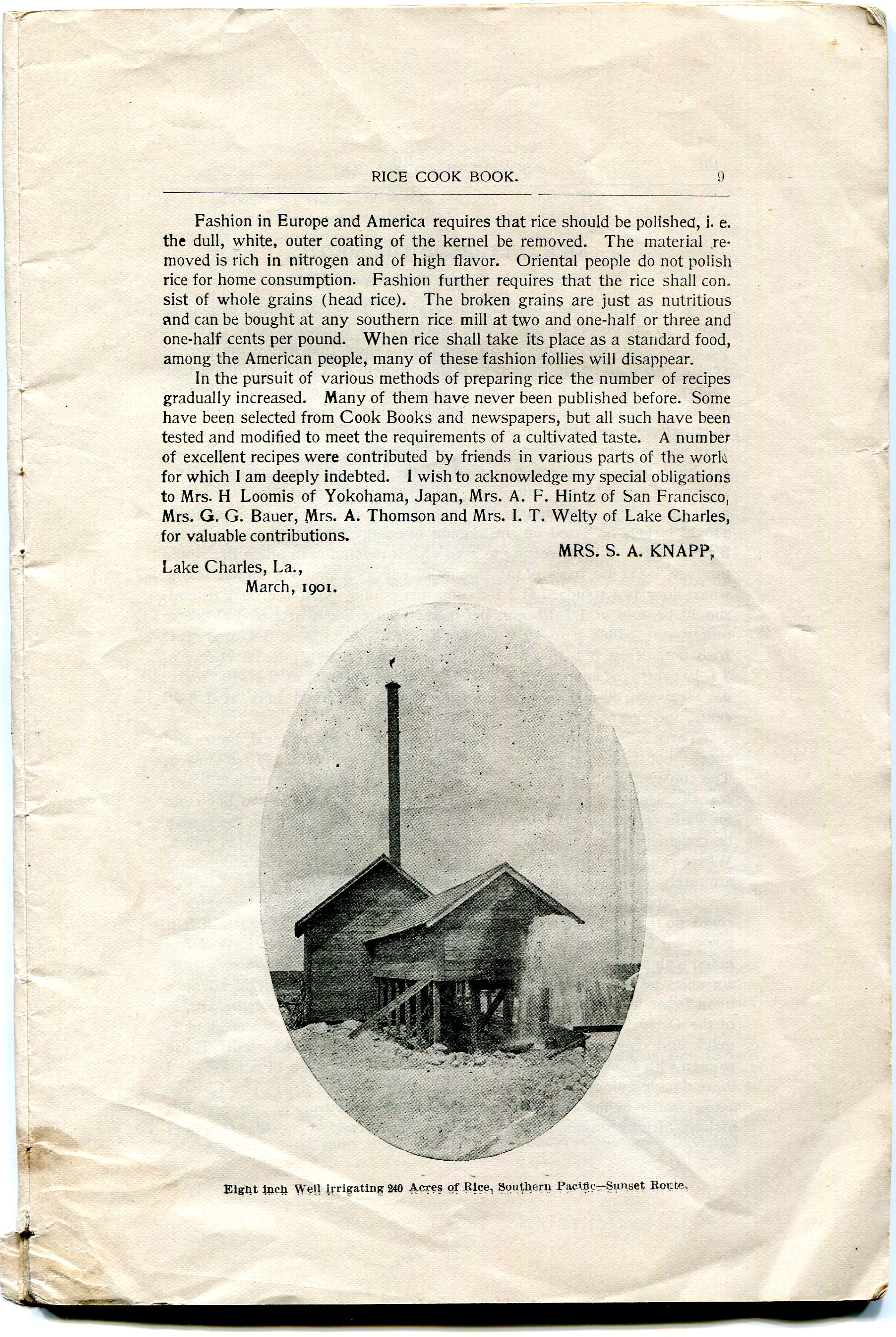 RICE COOK BOOK. 9

Fashion in Europe and America requires that rice should be polished, i. e. the dull, white, outer coating of the kernel be removed. The material removed is rich in nitrogen and of high flavor. Oriental people do not polish rice for home consumption. Fashion further requires that the rice shall consist of whole grains (head rice). The broken grains are just as nutritious and can be bought at any southern rice mill at two and one-half or three and one-half cents per pound. When rice shall take its place as a standard food, among the American people, many of these fashion follies will disappear.

In the pursuit of various methods of preparing rice the number of recipes gradually increased. Many of them have never been published before. Some have been selected from Cook Books and newspapers, but all such have been tested and modified to meet the requirements of a cultivated taste. A number of excellent recipes were contributed by friends in various parts of the world for which I am deeply indebted. I wish to acknowledge my special obligations to Mrs. H Loomis of Yokohama, Japan, Mrs. A. F. Hintz of San Francisco, Mrs. G. G. Bauer, Mrs. A. Thomson and Mrs. I. T. Welty of Lake Charles, for valuable contributions.

MRS. S. A. KNAPP,

Lake Charles, La.,
March, 1901.

Eight inch Well irrigating 240 Acres of Rice, Southern Pacific—Sunset Route.